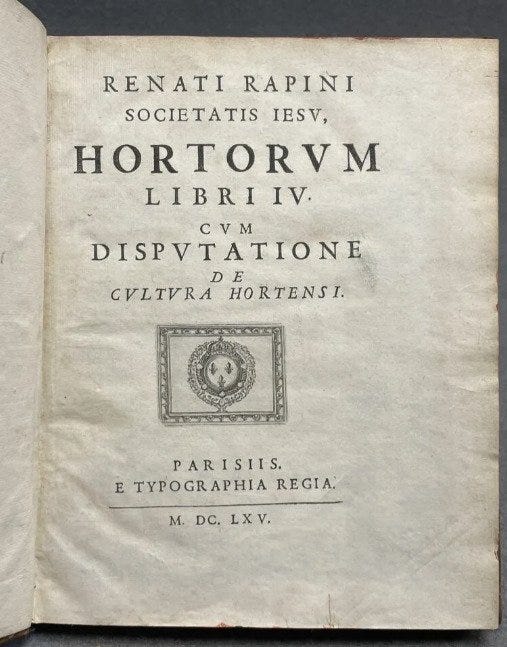 RENATI RAPINI
SOCIETATIS IESV,
HORTORVM
LIBRI IV.
CVM
DISPVTATIONE
DE
CVLTVRA HORTENSI.

PARISIIS.
E TYPOGRAPHIA REGIA.

M. DC. LXV.